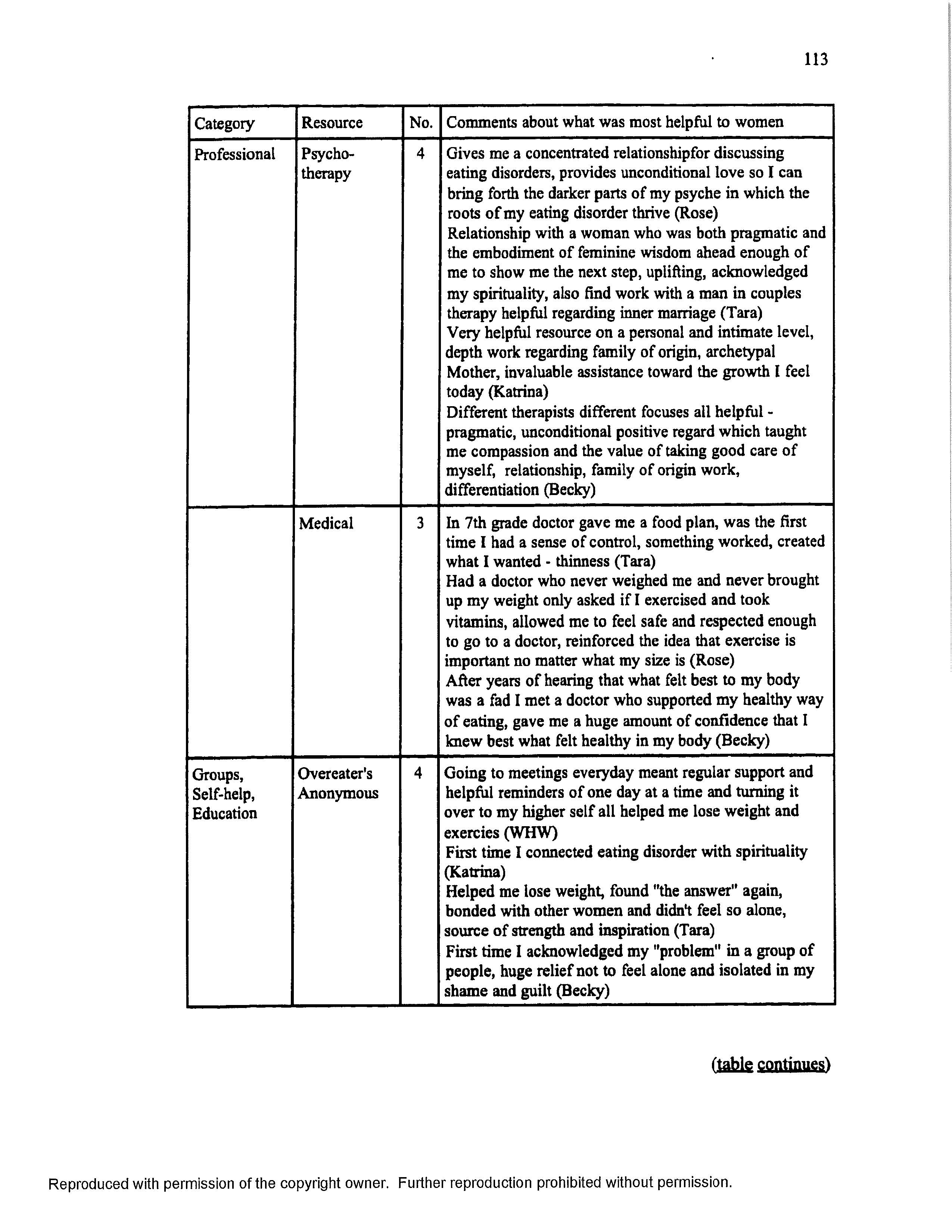 113

| Category | Resource | No. | Comments about what was most helpful to women |
|---|---|---|---|
| Professional | Psychotherapy | 4 | Gives me a concentrated relationshipfor discussing eating disorders, provides unconditional love so I can bring forth the darker parts of my psyche in which the roots of my eating disorder thrive (Rose) Relationship with a woman who was both pragmatic and the embodiment of feminine wisdom ahead enough of me to show me the next step, uplifting, acknowledged my spirituality, also find work with a man in couples therapy helpful regarding inner marriage (Tara) Very helpful resource on a personal and intimate level, depth work regarding family of origin, archetypal Mother, invaluable assistance toward the growth I feel today (Katrina) Different therapists different focuses all helpful - pragmatic, unconditional positive regard which taught me compassion and the value of taking good care of myself, relationship, family of origin work, differentiation (Becky) |
| | Medical | 3 | In 7th grade doctor gave me a food plan, was the first time I had a sense of control, something worked, created what I wanted - thinness (Tara) Had a doctor who never weighed me and never brought up my weight only asked if I exercised and took vitamins, allowed me to feel safe and respected enough to go to a doctor, reinforced the idea that exercise is important no matter what my size is (Rose) After years of hearing that what felt best to my body was a fad I met a doctor who supported my healthy way of eating, gave me a huge amount of confidence that I knew best what felt healthy in my body (Becky) |
| Groups, Self-help, Education | Overeater's Anonymous | 4 | Going to meetings everyday meant regular support and helpful reminders of one day at a time and turning it over to my higher self all helped me lose weight and exercies (WHW) First time I connected eating disorder with spirituality (Katrina) Helped me lose weight, found "the answer" again, bonded with other women and didn't feel so alone, source of strength and inspiration (Tara) First time I acknowledged my "problem" in a group of people, huge relief not to feel alone and isolated in my shame and guilt (Becky) |

(table continues)

Reproduced with permission of the copyright owner. Further reproduction prohibited without permission.